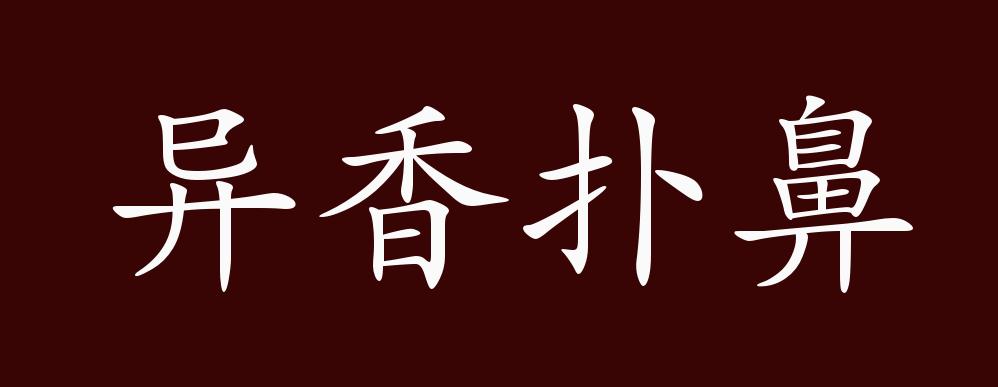 异香扑鼻